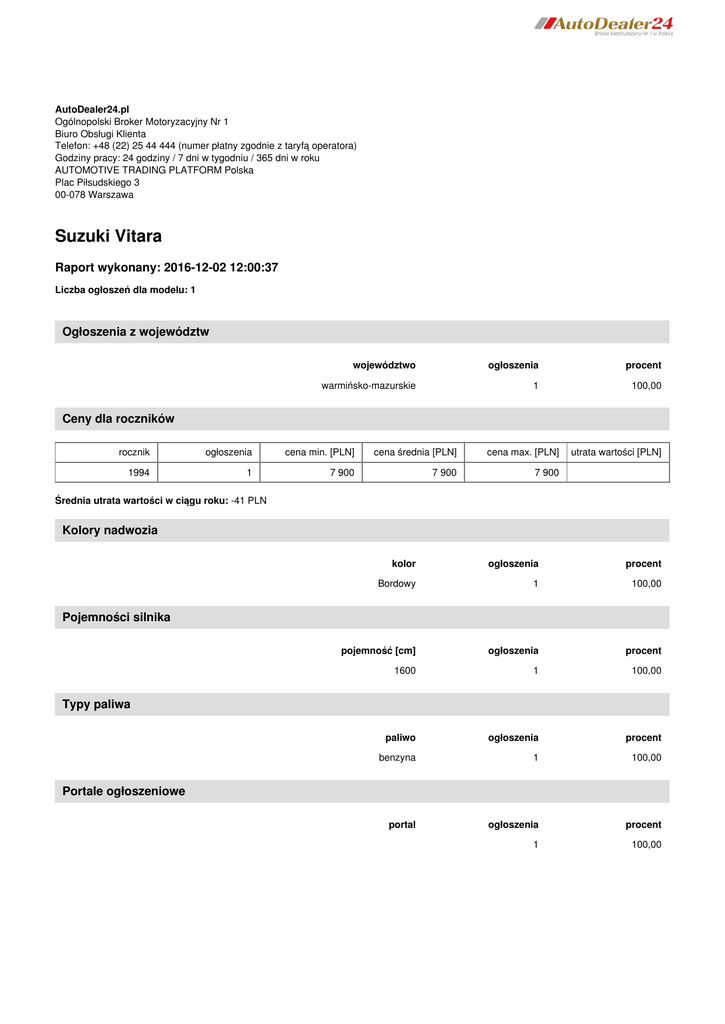 AutoDealer24
Broker Motoryzacyjny Nr 1 w Polsce

AutoDealer24.pl
Ogólnopolski Broker Motoryzacyjny Nr 1
Biuro Obsługi Klienta
Telefon: +48 (22) 25 44 444 (numer płatny zgodnie z taryfą operatora)
Godziny pracy: 24 godziny / 7 dni w tygodniu / 365 dni w roku
AUTOMOTIVE TRADING PLATFORM Polska
Plac Piłsudskiego 3
00-078 Warszawa

Suzuki Vitara

Raport wykonany: 2016-12-02 12:00:37

Liczba ogłoszeń dla modelu: 1

Ogłoszenia z województw

| województwo | ogłoszenia | procent |
|---|---|---|
| warmińsko-mazurskie | 1 | 100,00 |

Ceny dla roczników

| rocznik | ogłoszenia | cena min. [PLN] | cena średnia [PLN] | cena max. [PLN] | utrata wartości [PLN] |
|---|---|---|---|---|---|
| 1994 | 1 | 7 900 | 7 900 | 7 900 | |

Średnia utrata wartości w ciągu roku: -41 PLN

Kolory nadwozia

| kolor | ogłoszenia | procent |
|---|---|---|
| Bordowy | 1 | 100,00 |

Pojemności silnika

| pojemność [cm] | ogłoszenia | procent |
|---|---|---|
| 1600 | 1 | 100,00 |

Typy paliwa

| paliwo | ogłoszenia | procent |
|---|---|---|
| benzyna | 1 | 100,00 |

Portale ogłoszeniowe

| portal | ogłoszenia | procent |
|---|---|---|
| | 1 | 100,00 |